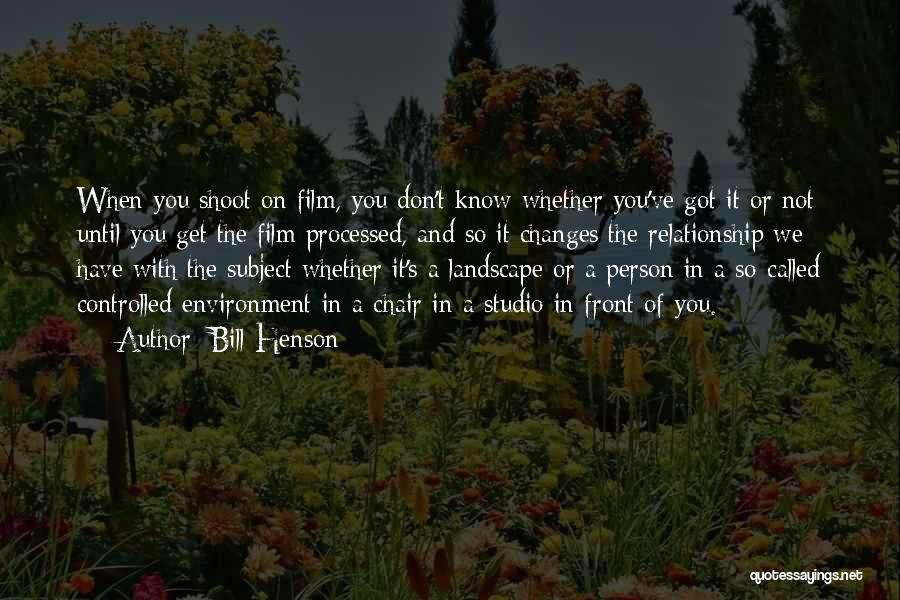 When you shoot on film, you don't know whether you've got it or not until you get the film processed, and so it changes the relationship we have with the subject whether it's a landscape or a person in a so called controlled environment in a chair in a studio in front of you.

— Author: Bill Henson

quotessayings.net